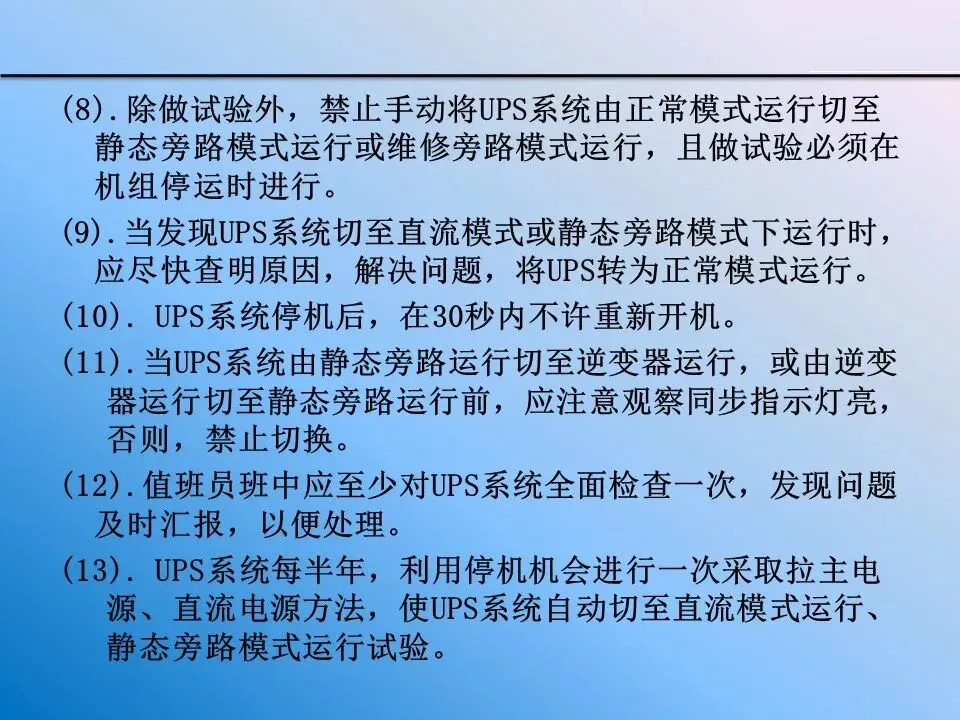 (8).除做试验外，禁止手动将UPS系统由正常模式运行切至静态旁路模式运行或维修旁路模式运行，且做试验必须在机组停运时进行。

(9).当发现UPS系统切至直流模式或静态旁路模式下运行时，应尽快查明原因，解决问题，将UPS转为正常模式运行。

(10).UPS系统停机后，在30秒内不许重新开机。

(11).当UPS系统由静态旁路运行切至逆变器运行，或由逆变器运行切至静态旁路运行前，应注意观察同步指示灯亮，否则，禁止切换。

(12).值班员班中应至少对UPS系统全面检查一次，发现问题及时汇报，以便处理。

(13).UPS系统每半年，利用停机机会进行一次采取拉主电源、直流电源方法，使UPS系统自动切至直流模式运行、静态旁路模式运行试验。